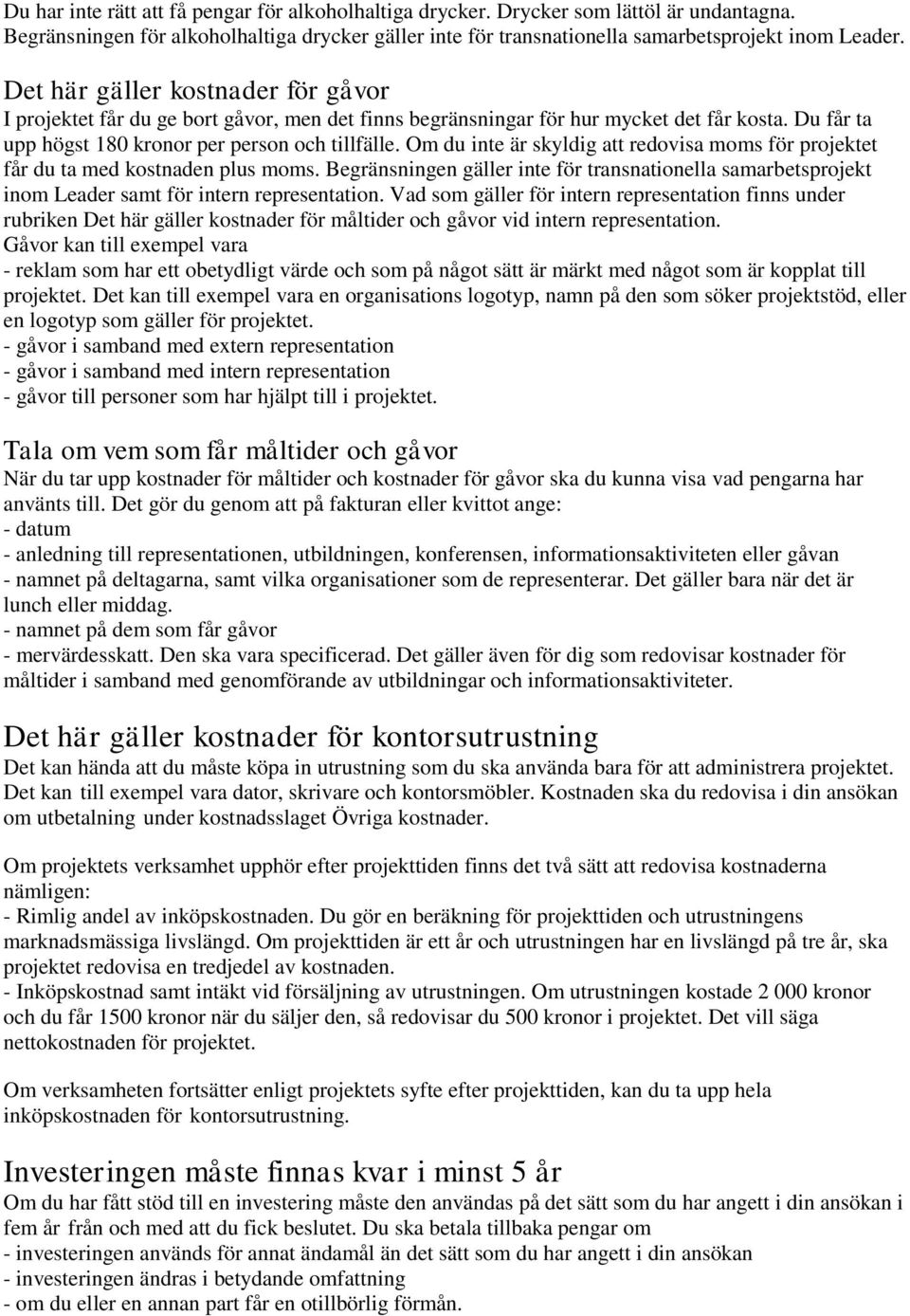 Du har inte rätt att få pengar för alkoholhaltiga drycker. Drycker som lättöl är undantagna. Begränsningen för alkoholhaltiga drycker gäller inte för transnationella samarbetsprojekt inom Leader.

Det här gäller kostnader för gåvor
I projektet får du ge bort gåvor, men det finns begränsningar för hur mycket det får kosta. Du får ta upp högst 180 kronor per person och tillfälle. Om du inte är skyldig att redovisa moms för projektet får du ta med kostnaden plus moms. Begränsningen gäller inte för transnationella samarbetsprojekt inom Leader samt för intern representation. Vad som gäller för intern representation finns under rubriken Det här gäller kostnader för måltider och gåvor vid intern representation.
Gåvor kan till exempel vara
- reklam som har ett obetydligt värde och som på något sätt är märkt med något som är kopplat till projektet. Det kan till exempel vara en organisations logotyp, namn på den som söker projektstöd, eller en logotyp som gäller för projektet.
- gåvor i samband med extern representation
- gåvor i samband med intern representation
- gåvor till personer som har hjälpt till i projektet.

Tala om vem som får måltider och gåvor
När du tar upp kostnader för måltider och kostnader för gåvor ska du kunna visa vad pengarna har använts till. Det gör du genom att på fakturan eller kvittot ange:
- datum
- anledning till representationen, utbildningen, konferensen, informationsaktiviteten eller gåvan
- namnet på deltagarna, samt vilka organisationer som de representerar. Det gäller bara när det är lunch eller middag.
- namnet på dem som får gåvor
- mervärdesskatt. Den ska vara specificerad. Det gäller även för dig som redovisar kostnader för måltider i samband med genomförande av utbildningar och informationsaktiviteter.

Det här gäller kostnader för kontorsutrustning
Det kan hända att du måste köpa in utrustning som du ska använda bara för att administrera projektet. Det kan till exempel vara dator, skrivare och kontorsmöbler. Kostnaden ska du redovisa i din ansökan om utbetalning under kostnadsslaget Övriga kostnader.

Om projektets verksamhet upphör efter projekttiden finns det två sätt att redovisa kostnaderna nämligen:
- Rimlig andel av inköpskostnaden. Du gör en beräkning för projekttiden och utrustningens marknadsmässiga livslängd. Om projekttiden är ett år och utrustningen har en livslängd på tre år, ska projektet redovisa en tredjedel av kostnaden.
- Inköpskostnad samt intäkt vid försäljning av utrustningen. Om utrustningen kostade 2 000 kronor och du får 1500 kronor när du säljer den, så redovisar du 500 kronor i projektet. Det vill säga nettokostnaden för projektet.

Om verksamheten fortsätter enligt projektets syfte efter projekttiden, kan du ta upp hela inköpskostnaden för kontorsutrustning.

Investeringen måste finnas kvar i minst 5 år
Om du har fått stöd till en investering måste den användas på det sätt som du har angett i din ansökan i fem år från och med att du fick beslutet. Du ska betala tillbaka pengar om
- investeringen används för annat ändamål än det sätt som du har angett i din ansökan
- investeringen ändras i betydande omfattning
- om du eller en annan part får en otillbörlig förmån.